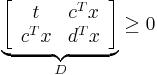 $\underbrace{\begin{bmatrix} t & c^T x \\ c^T x & d^T x \end{bmatrix}}_{D} \geq 0$